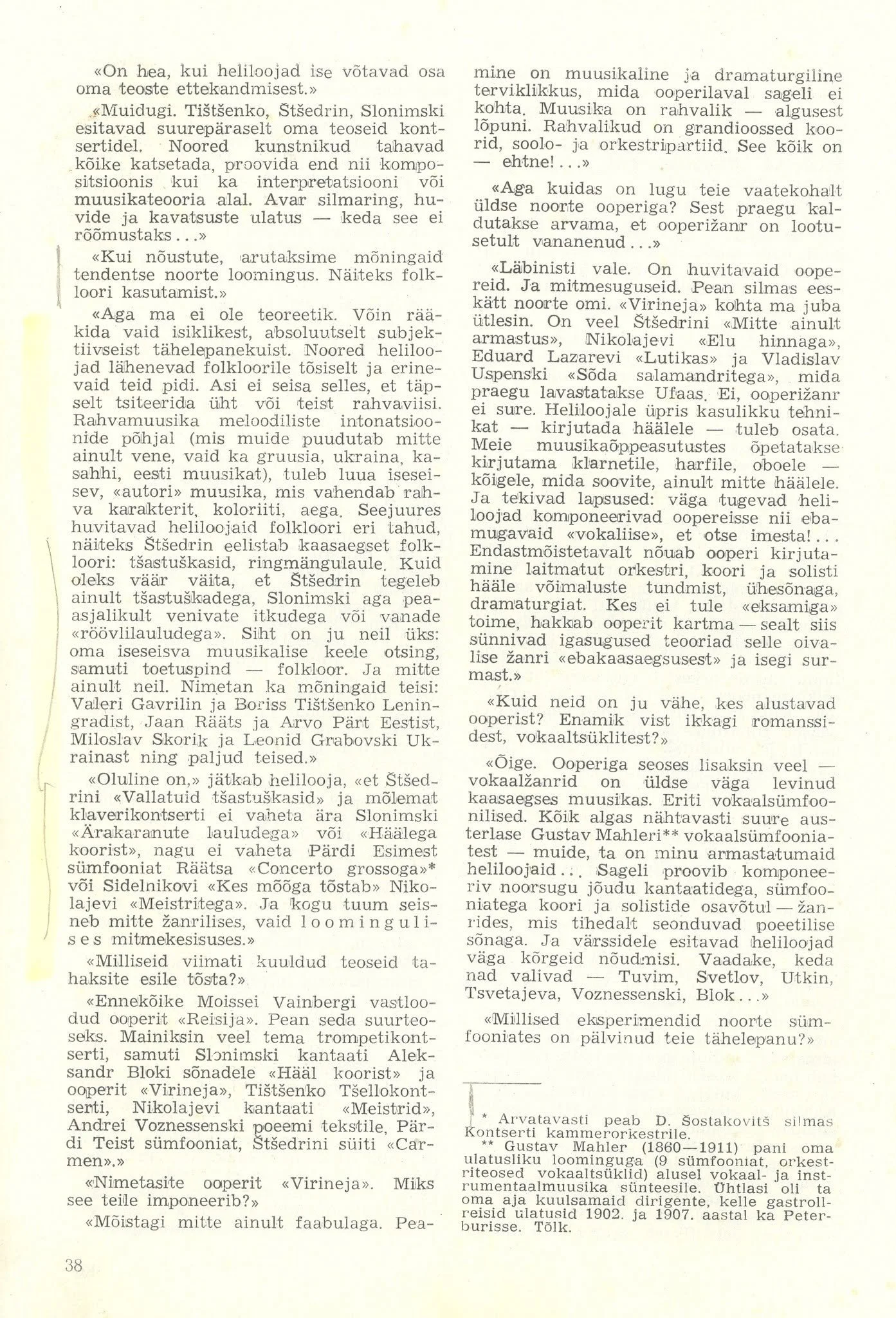 «On hea, kui heliloojad ise võtavad osa oma teoste ettekandmisest.»

«Muidugi. Tištšenko, Štšedrin, Slonimski esitavad suurepäraselt oma teoseid kontsertidel. Noored kunstnikud tahavad kõike katsetada, proovida end nii kompositsioonis kui ka interpretatsiooni või muusikateooria alal. Avar silmaring, huvide ja kavatsuste ulatus — keda see ei rõõmustaks...»

«Kui nõustute, arutaksime mõningaid tendentse noorte loomingus. Näiteks folkloori kasutamist.»

«Aga ma ei ole teoreetik. Võin rääkida vaid isiklikest, absoluutselt subjektiivseist tähelepanekuist. Noored heliloojad lähenevad folkloorile tõsiselt ja erinevaid teid pidi. Asi ei seisa selles, et täpselt tsiteerida üht või teist rahvaviisi. Rahvamuusika meloodiliste intonatsioonide põhjal (mis muide puudutab mitte ainult vene, vaid ka gruusia, ukraina, kasahhi, eesti muusikat), tuleb luua iseseisev, «autori» muusika, mis vahendab rahva karakterit, koloriiti, aega. Seejuures huvitavad heliloojaid folkloori eri tahud, näiteks Štšedrin eelistab kaasaegset folkloori: tšastuškasid, ringmängulaule. Kuid oleks väär väita, et Štšedrin tegeleb ainult tšastuškadega, Slonimski aga peaasjalikult venivate itkudega või vanade «röövlilauludega». Siht on ju neil üks: oma iseseisva muusikalise keele otsing, samuti toetuspind — folkloor. Ja mitte ainult neil. Nimetan ka mõningaid teisi: Valeri Gavrilin ja Boriss Tištšenko Leningradist, Jaan Rääts ja Arvo Pärt Eestist, Miloslav Skorik ja Leonid Grabovski Ukrainast ning paljud teised.»

«Oluline on,» jätkab helilooja, «et Štšedrini «Vallatuid tšastuškasid» ja mõlemat klaverikontserti ei vaheta ära Slonimski «Ärakaranute lauludega» või «Häälega koorist», nagu ei vaheta Pärdi Esimest sümfooniat Räätsa «Concerto grossoga»* või Sidelnikovi «Kes mõõga tõstab» Nikolajevi «Meistritega». Ja kogu tuum seisneb mitte žanrilises, vaid loomingulises mitmekesisuses.»

«Milliseid viimati kuuldud teoseid tahaksite esile tõsta?»

«Ennekõike Moissei Vainbergi vastloodud ooperit «Reisija». Pean seda suurteoseks. Mainiksin veel tema trompetikontserti, samuti Slonimski kantaati Aleksandr Bloki sõnadele «Hääl koorist» ja ooperit «Virineja», Tištšenko Tšellokontserti, Nikolajevi kantaati «Meistrid», Andrei Voznessenski poeemi tekstile, Pärdi Teist sümfooniat, Štšedrini süiti «Carmen».»

«Nimetasite ooperit «Virineja». Miks see teile imponeerib?»

«Mõistagi mitte ainult faabulaga. Peamine on muusikaline ja dramaturgiline terviklikkus, mida ooperilaval sageli ei kohta. Muusika on rahvalik — algusest lõpuni. Rahvalikud on grandioossed koorid, soolo- ja orkestripartiid. See kõik on — ehtne!...»

«Aga kuidas on lugu teie vaatekohalt üldse noorte ooperiga? Sest praegu kaldutakse arvama, et ooperižanr on lootusetult vananenud...»

«Läbinisti vale. On huvitavaid oopereid. Ja mitmesuguseid. Pean silmas eeskätt noorte omi. «Virineja» kohta ma juba ütlesin. On veel Štšedrini «Mitte ainult armastus», Nikolajevi «Elu hinnaga», Eduard Lazarevi «Lutikas» ja Vladislav Uspenski «Sõda salamandritega», mida praegu lavastatakse Ufaas. Ei, ooperižanr ei sure. Heliloojale üpris kasulikku tehnikat — kirjutada häälele — tuleb osata. Meie muusikaõppeasutustes õpetatakse kirjutama klarnetile, harfile, oboele — kõigele, mida soovite, ainult mitte häälele. Ja tekivad lapsused: väga tugevad heliloojad komponeerivad oopereisse nii ebamugavaid «vokaliise», et otse imesta!... Endastmõistetavalt nõuab ooperi kirjutamine laitmatut orkestri, koori ja solisti hääle võimaluste tundmist, ühesõnaga, dramaturgiat. Kes ei tule «eksamiga» toime, hakkab ooperit kartma — sealt siis sünnivad igasugused teooriad selle oivalise žanri «ebakaasaegsusest» ja isegi surmast.»

«Kuid neid on ju vähe, kes alustavad ooperist? Enamik vist ikkagi romanssidest, vokaaltsüklitest?»

«Õige. Ooperiga seoses lisaksin veel — vokaalžanrid on üldse väga levinud kaasaegses muusikas. Eriti vokaalsümfoonilised. Kõik algas nähtavasti suure austerlase Gustav Mahleri** vokaalsümfooniatest — muide, ta on minu armastatumaid heliloojaid... Sageli proovib komponeeriv noorsugu jõudu kantaatidega, sümfooniatega koori ja solistide osavõtul — žanrides, mis tihedalt seonduvad poeetilise sõnaga. Ja värssidele esitavad heliloojad väga kõrgeid nõudmisi. Vaadake, keda nad valivad — Tuvim, Svetlov, Utkin, Tsvetajeva, Voznessenski, Blok...»

«Millised eksperimendid noorte sümfooniates on pälvinud teie tähelepanu?»

* Arvatavasti peab D. Šostakovitš silmas Kontserti kammerorkestrile.
** Gustav Mahler (1860—1911) pani oma ulatusliku loominguga (9 sümfooniat, orkestriteosed vokaaltsüklid) alusel vokaal- ja instrumentaalmuusika sünteesile. Ühtlasi oli ta oma aja kuulsamaid dirigente, kelle gastrollreisid ulatusid 1902. ja 1907. aastal ka Peterburisse. Tõlk.

38